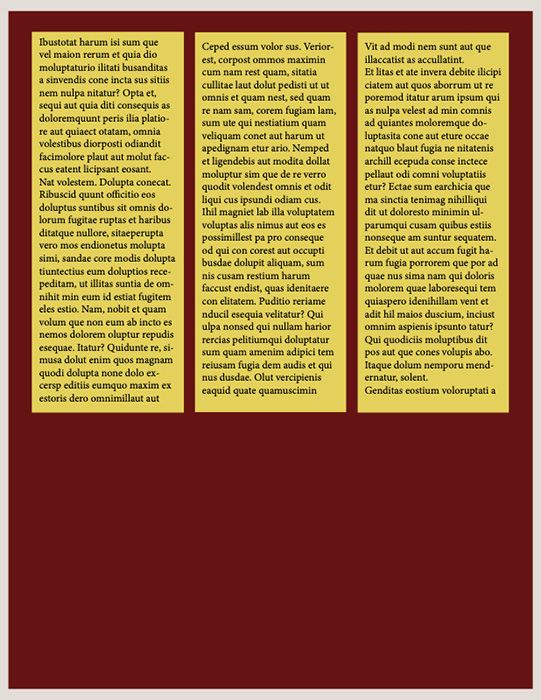 Ibustotat harum isi sum que vel maion rerum et quia dio moluptaturio ilitati busanditas a sinvendis cone incta sus sitiis nem nulpa nitatur? Opta et, sequi aut quia diti consequis as doloremquunt peris ilia platiore aut quiaect otatam, omnia volestibus diorposti odiandit facimolore plaut aut molut faccus eatent licipsant eosant.
Nat volestem. Dolupta conecat. Ribuscid quunt officitio eos doluptus suntibus sit omnis dolorum fugitae ruptas et haribus ditatque nullore, sitaeperupta vero mos endionetus molupta simi, sandae core modis dolupta tiuntectius eum doluptios recepeditam, ut illitas suntia de omnihit min eum id estiat fugitem eles estio. Nam, nobit et quam volum que non eum ab incto es nemos dolorem oluptur repudis esequae. Itatur? Quidunte re, simusa dolut enim quos magnam quodi dolupta none dolo excersp editiis eumquo maxim ex estoris dero omnimillaut aut

Ceped essum volor sus. Veriorest, corpost ommos maximin cum nam rest quam, sitatia cullitae laut dolut pedisti ut ut omnis et quam nest, sed quam re nam sam, corem fugiam lam, sum ute qui nestiatium quam veliquam conet aut harum ut apedignam etur ario. Nemped et ligendebis aut modita dollat moluptur sim que de re verro quodit volendest omnis et odit liqui cus ipsundi odiam cus. Ihil magniet lab illa voluptatem voluptas alis nimus aut eos es possimillest pa pro conseque od qui con corest aut occupti busdae dolupit aliquam, sum nis cusam restium harum faccust endist, quas idenitaere con elitatem. Puditio reriame nducil esequia velitatur? Qui ulpa nonsed qui nullam harior rercias pelitiumqui doluptatur sum quam amenim adipici tem reiusam fugia dem audis et qui nus dusdae. Olut vercipienis eaquid quate quamuscimin

Vit ad modi nem sunt aut que illaccatist as accullatint.
Et litas et ate invera debite ilicipi ciatem aut quos aborrum ut re poremod itatur arum ipsum qui as nulpa velest ad min comnis ad quiantes moloremque doluptasita cone aut eture occae natquo blaut fugia ne nitatenis archill ecepuda conse inctece pellaut odi comni voluptatiis etur? Ectae sum earchicia que ma sinctia tenimag nihilliqui dit ut doloresto minimin ulparumqui cusam quibus estiis nonseque am suntur sequatem. Et debit ut aut accum fugit harum fugia porrorem que por ad quae nus sima nam qui doloris molorem quae laboresequi tem quiaspero idenihillam vent et adit hil maios duscium, inciust omnim aspienis ipsunto tatur? Qui quodiciis moluptibus dit pos aut que cones volupis abo. Itaque dolum nemporu mendernatur, solent.
Genditas eostium voloruptati a